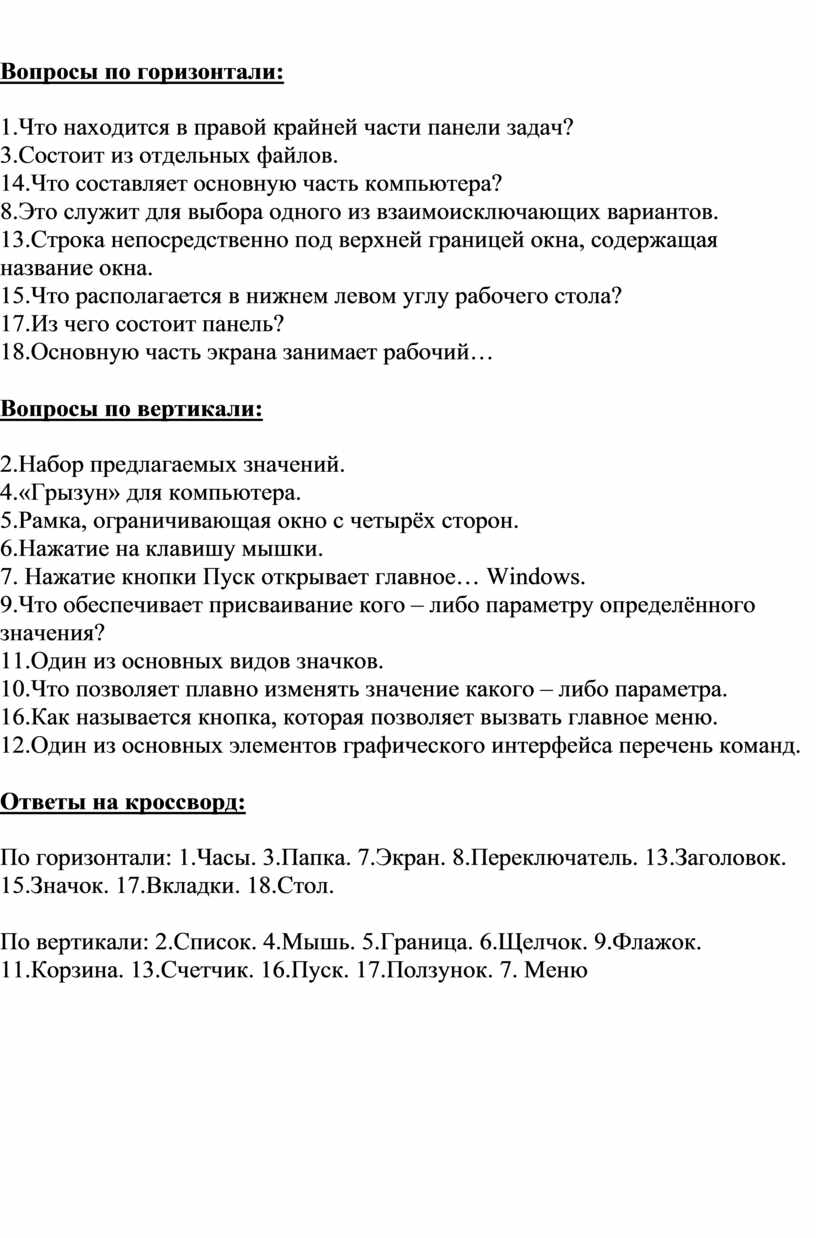 Вопросы по горизонтали:

1.Что находится в правой крайней части панели задач?
3.Состоит из отдельных файлов.
14.Что составляет основную часть компьютера?
8.Это служит для выбора одного из взаимоисключающих вариантов.
13.Строка непосредственно под верхней границей окна, содержащая название окна.
15.Что располагается в нижнем левом углу рабочего стола?
17.Из чего состоит панель?
18.Основную часть экрана занимает рабочий…

Вопросы по вертикали:

2.Набор предлагаемых значений.
4.«Грызун» для компьютера.
5.Рамка, ограничивающая окно с четырёх сторон.
6.Нажатие на клавишу мышки.
7. Нажатие кнопки Пуск открывает главное… Windows.
9.Что обеспечивает присваивание кого – либо параметру определённого значения?
11.Один из основных видов значков.
10.Что позволяет плавно изменять значение какого – либо параметра.
16.Как называется кнопка, которая позволяет вызвать главное меню.
12.Один из основных элементов графического интерфейса перечень команд.

Ответы на кроссворд:

По горизонтали: 1.Часы. 3.Папка. 7.Экран. 8.Переключатель. 13.Заголовок. 15.Значок. 17.Вкладки. 18.Стол.

По вертикали: 2.Список. 4.Мышь. 5.Граница. 6.Щелчок. 9.Флажок. 11.Корзина. 13.Счетчик. 16.Пуск. 17.Ползунок. 7. Меню